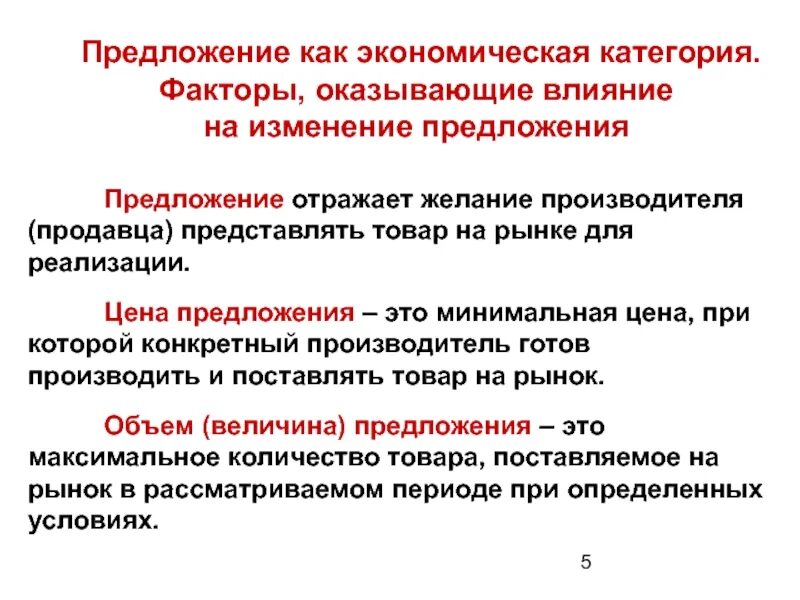 Предложение как экономическая категория. Факторы, оказывающие влияние на изменение предложения

Предложение отражает желание производителя (продавца) представлять товар на рынке для реализации.

Цена предложения – это минимальная цена, при которой конкретный производитель готов производить и поставлять товар на рынок.

Объем (величина) предложения – это максимальное количество товара, поставляемое на рынок в рассматриваемом периоде при определенных условиях.

5